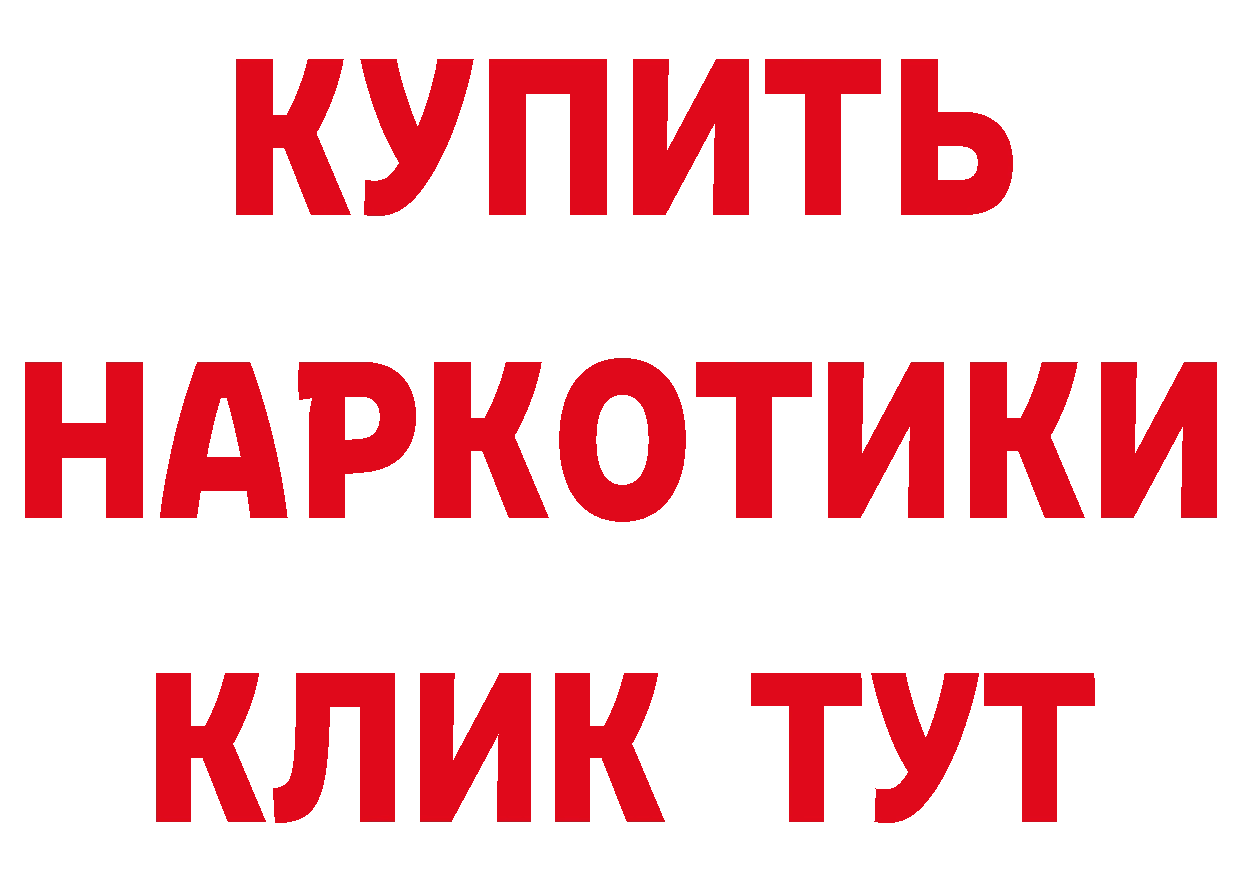 КУПИТЬ
НАРКОТИКИ
КЛИК ТУТ